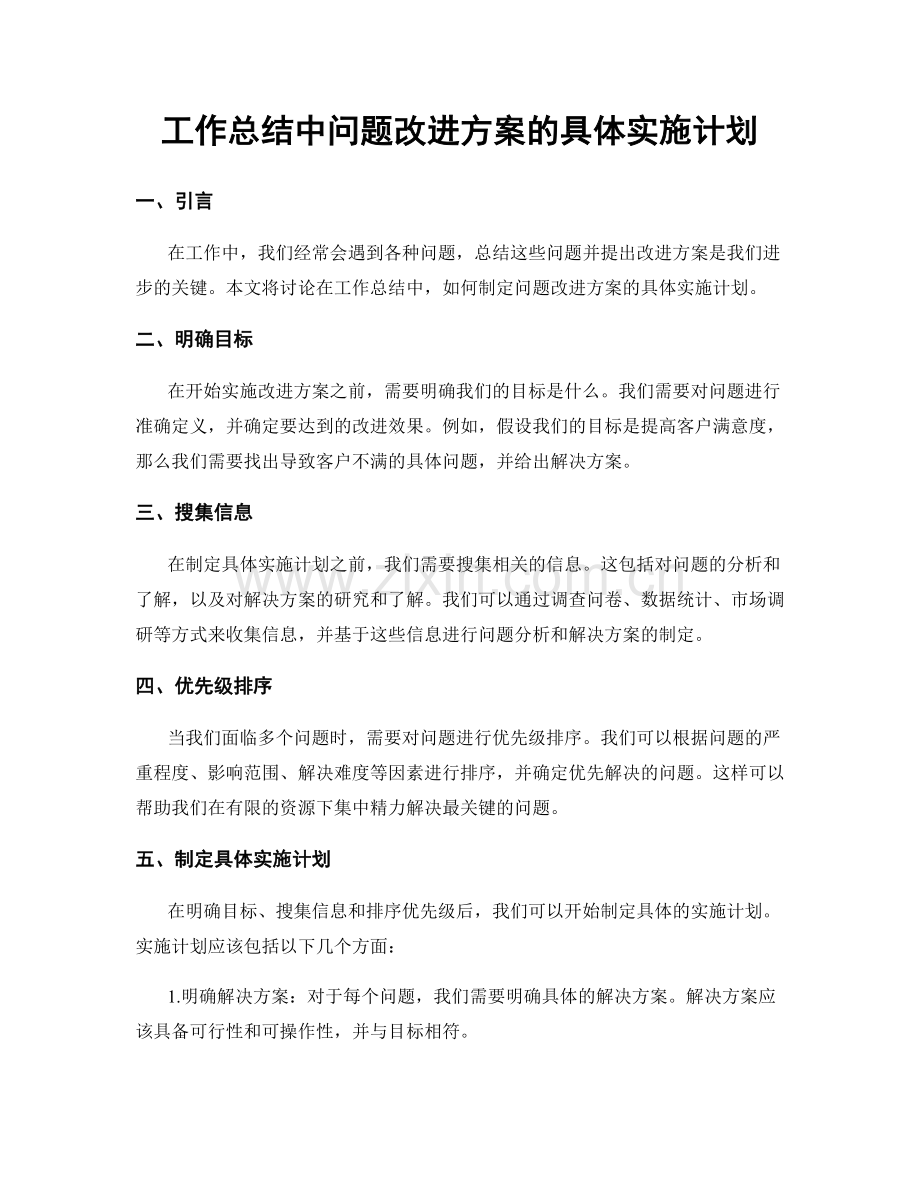 工作总结中问题改进方案的具体实施计划

一、引言

在工作中，我们经常会遇到各种问题，总结这些问题并提出改进方案是我们进步的关键。本文将讨论在工作总结中，如何制定问题改进方案的具体实施计划。

二、明确目标

在开始实施改进方案之前，需要明确我们的目标是什么。我们需要对问题进行准确定义，并确定要达到的改进效果。例如，假设我们的目标是提高客户满意度，那么我们需要找出导致客户不满的具体问题，并给出解决方案。

三、搜集信息

在制定具体实施计划之前，我们需要搜集相关的信息。这包括对问题的分析和了解，以及对解决方案的研究和了解。我们可以通过调查问卷、数据统计、市场调研等方式来收集信息，并基于这些信息进行问题分析和解决方案的制定。

四、优先级排序

当我们面临多个问题时，需要对问题进行优先级排序。我们可以根据问题的严重程度、影响范围、解决难度等因素进行排序，并确定优先解决的问题。这样可以帮助我们在有限的资源下集中精力解决最关键的问题。

五、制定具体实施计划

在明确目标、搜集信息和排序优先级后，我们可以开始制定具体的实施计划。实施计划应该包括以下几个方面：

1.明确解决方案：对于每个问题，我们需要明确具体的解决方案。解决方案应该具备可行性和可操作性，并与目标相符。

www.zixin.com.cn